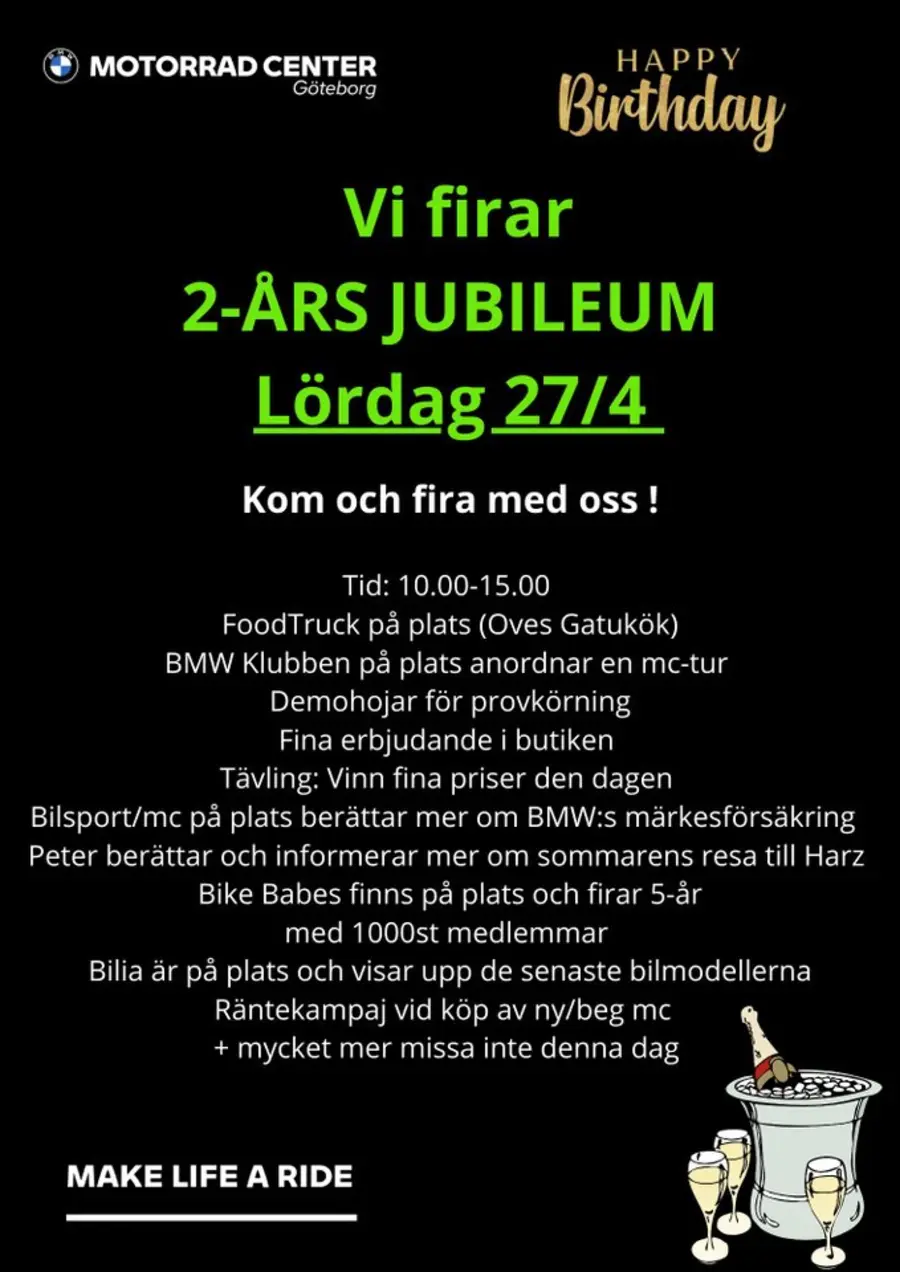 MOTORRAD CENTER
Göteborg

HAPPY
Birthday

Vi firar
2-ÅRS JUBILEUM
Lördag 27/4

Kom och fira med oss !

Tid: 10.00-15.00
FoodTruck på plats (Oves Gatukök)
BMW Klubben på plats anordnar en mc-tur
Demohojar för provkörning
Fina erbjudande i butiken
Tävling: Vinn fina priser den dagen
Bilsport/mc på plats berättar mer om BMW:s märkesförsäkring
Peter berättar och informerar mer om sommarens resa till Harz
Bike Babes finns på plats och firar 5-år
med 1000st medlemmar
Bilia är på plats och visar upp de senaste bilmodellerna
Räntekampaj vid köp av ny/beg mc
+ mycket mer missa inte denna dag

MAKE LIFE A RIDE